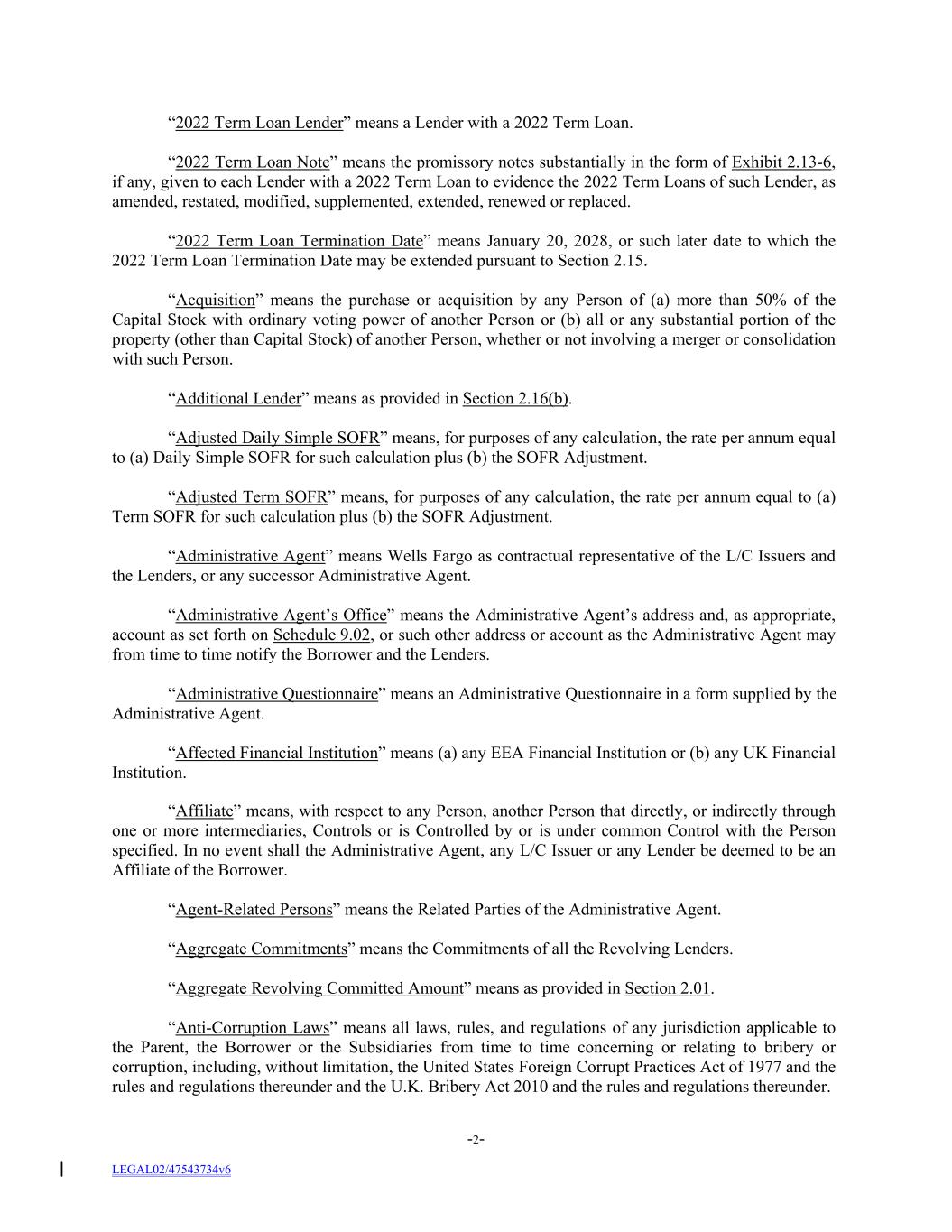 “2022 Term Loan Lender” means a Lender with a 2022 Term Loan.

“2022 Term Loan Note” means the promissory notes substantially in the form of Exhibit 2.13-6, if any, given to each Lender with a 2022 Term Loan to evidence the 2022 Term Loans of such Lender, as amended, restated, modified, supplemented, extended, renewed or replaced.

“2022 Term Loan Termination Date” means January 20, 2028, or such later date to which the 2022 Term Loan Termination Date may be extended pursuant to Section 2.15.

“Acquisition” means the purchase or acquisition by any Person of (a) more than 50% of the Capital Stock with ordinary voting power of another Person or (b) all or any substantial portion of the property (other than Capital Stock) of another Person, whether or not involving a merger or consolidation with such Person.

“Additional Lender” means as provided in Section 2.16(b).

“Adjusted Daily Simple SOFR” means, for purposes of any calculation, the rate per annum equal to (a) Daily Simple SOFR for such calculation plus (b) the SOFR Adjustment.

“Adjusted Term SOFR” means, for purposes of any calculation, the rate per annum equal to (a) Term SOFR for such calculation plus (b) the SOFR Adjustment.

“Administrative Agent” means Wells Fargo as contractual representative of the L/C Issuers and the Lenders, or any successor Administrative Agent.

“Administrative Agent’s Office” means the Administrative Agent’s address and, as appropriate, account as set forth on Schedule 9.02, or such other address or account as the Administrative Agent may from time to time notify the Borrower and the Lenders.

“Administrative Questionnaire” means an Administrative Questionnaire in a form supplied by the Administrative Agent.

“Affected Financial Institution” means (a) any EEA Financial Institution or (b) any UK Financial Institution.

“Affiliate” means, with respect to any Person, another Person that directly, or indirectly through one or more intermediaries, Controls or is Controlled by or is under common Control with the Person specified. In no event shall the Administrative Agent, any L/C Issuer or any Lender be deemed to be an Affiliate of the Borrower.

“Agent-Related Persons” means the Related Parties of the Administrative Agent.

“Aggregate Commitments” means the Commitments of all the Revolving Lenders.

“Aggregate Revolving Committed Amount” means as provided in Section 2.01.

“Anti-Corruption Laws” means all laws, rules, and regulations of any jurisdiction applicable to the Parent, the Borrower or the Subsidiaries from time to time concerning or relating to bribery or corruption, including, without limitation, the United States Foreign Corrupt Practices Act of 1977 and the rules and regulations thereunder and the U.K. Bribery Act 2010 and the rules and regulations thereunder.

-2-

LEGAL02/47543734v6